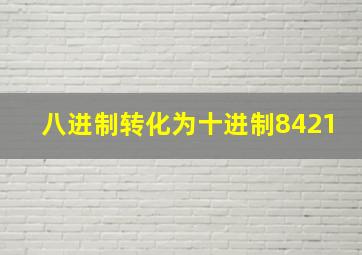 八进制转化为十进制8421